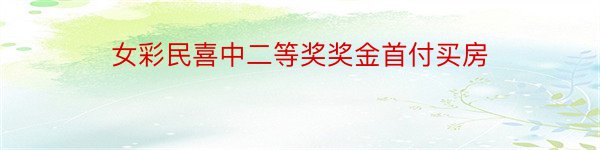 女彩民喜中二等奖奖金首付买房